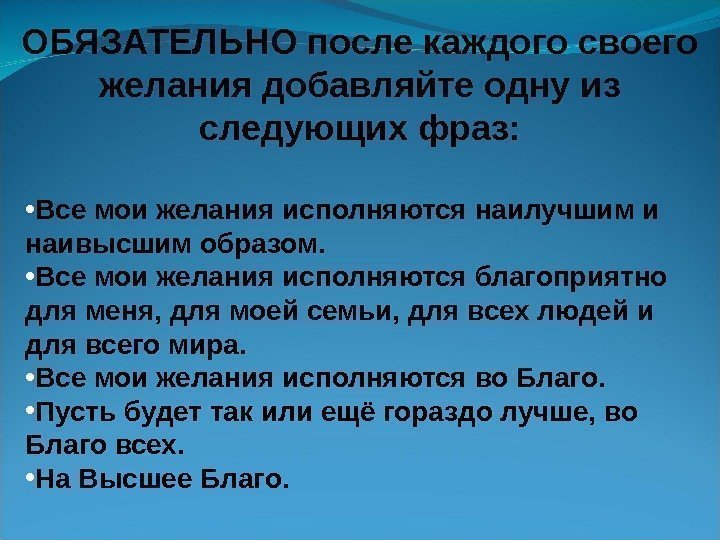 ОБЯЗАТЕЛЬНО после каждого своего желания добавляйте одну из следующих фраз:

• Все мои желания исполняются наилучшим и наивысшим образом.
• Все мои желания исполняются благоприятно для меня, для моей семьи, для всех людей и для всего мира.
• Все мои желания исполняются во Благо.
• Пусть будет так или ещё гораздо лучше, во Благо всех.
• На Высшее Благо.